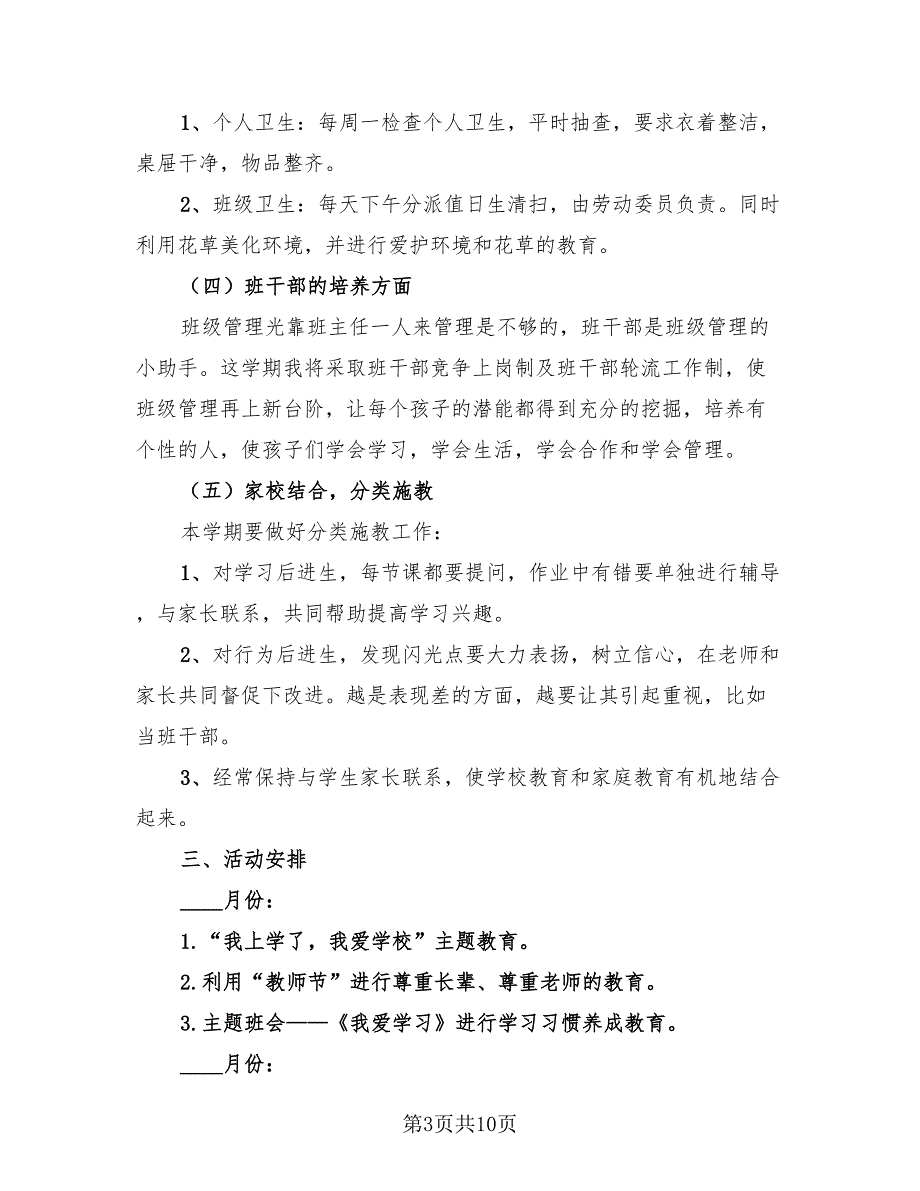 1、个人卫生：每周一检查个人卫生，平时抽查，要求衣着整洁，桌屉干净，物品整齐。

2、班级卫生：每天下午分派值日生清扫，由劳动委员负责。同时利用花草美化环境，并进行爱护环境和花草的教育。

（四）班干部的培养方面

班级管理光靠班主任一人来管理是不够的，班干部是班级管理的小助手。这学期我将采取班干部竞争上岗制及班干部轮流工作制，使班级管理再上新台阶，让每个孩子的潜能都得到充分的挖掘，培养有个性的人，使孩子们学会学习，学会生活，学会合作和学会管理。

（五）家校结合，分类施教

本学期要做好分类施教工作：

1、对学习后进生，每节课都要提问，作业中有错要单独进行辅导，与家长联系，共同帮助提高学习兴趣。

2、对行为后进生，发现闪光点要大力表扬，树立信心，在老师和家长共同督促下改进。越是表现差的方面，越要让其引起重视，比如当班干部。

3、经常保持与学生家长联系，使学校教育和家庭教育有机地结合起来。

三、活动安排

____月份：

1.“我上学了，我爱学校”主题教育。

2.利用“教师节”进行尊重长辈、尊重老师的教育。

3.主题班会——《我爱学习》进行学习习惯养成教育。

____月份：

第3页共10页